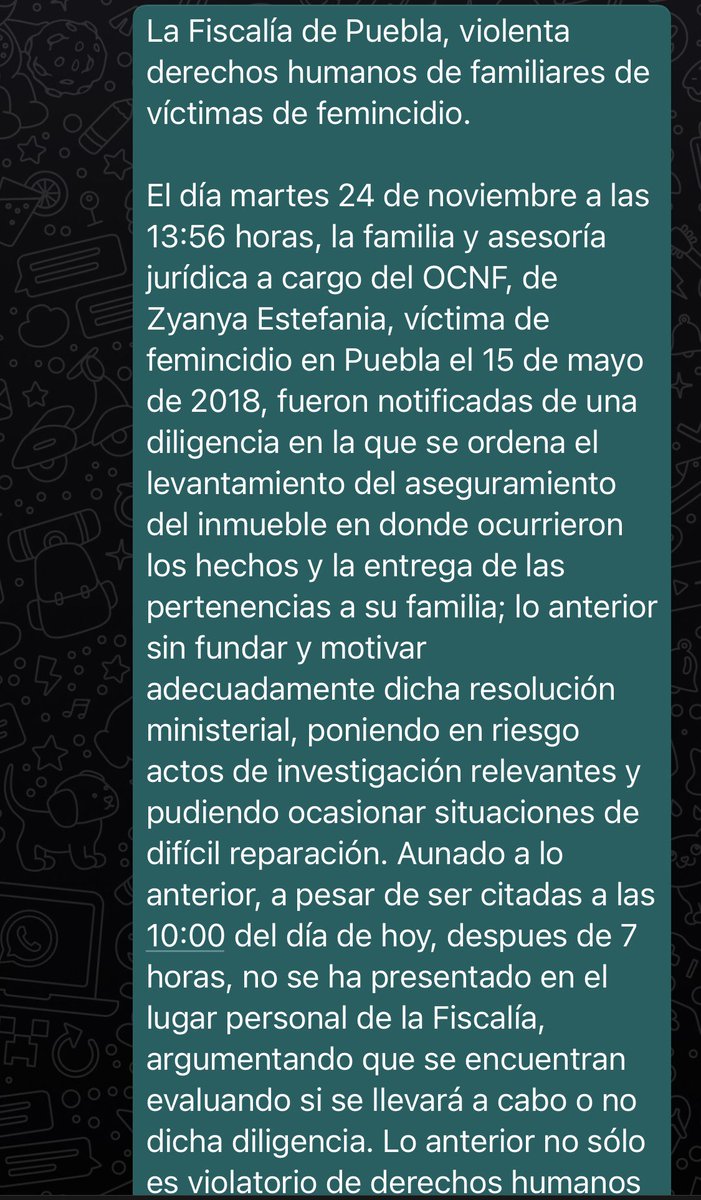 La Fiscalía de Puebla, violenta derechos humanos de familiares de víctimas de femincidio.

El día martes 24 de noviembre a las 13:56 horas, la familia y asesoría jurídica a cargo del OCNF, de Zyanya Estefania, víctima de femincidio en Puebla el 15 de mayo de 2018, fueron notificadas de una diligencia en la que se ordena el levantamiento del aseguramiento del inmueble en donde ocurrieron los hechos y la entrega de las pertenencias a su familia; lo anterior sin fundar y motivar adecuadamente dicha resolución ministerial, poniendo en riesgo actos de investigación relevantes y pudiendo ocasionar situaciones de difícil reparación. Aunado a lo anterior, a pesar de ser citadas a las 10:00 del día de hoy, despues de 7 horas, no se ha presentado en el lugar personal de la Fiscalía, argumentando que se encuentran evaluando si se llevará a cabo o no dicha diligencia. Lo anterior no sólo es violatorio de derechos humanos